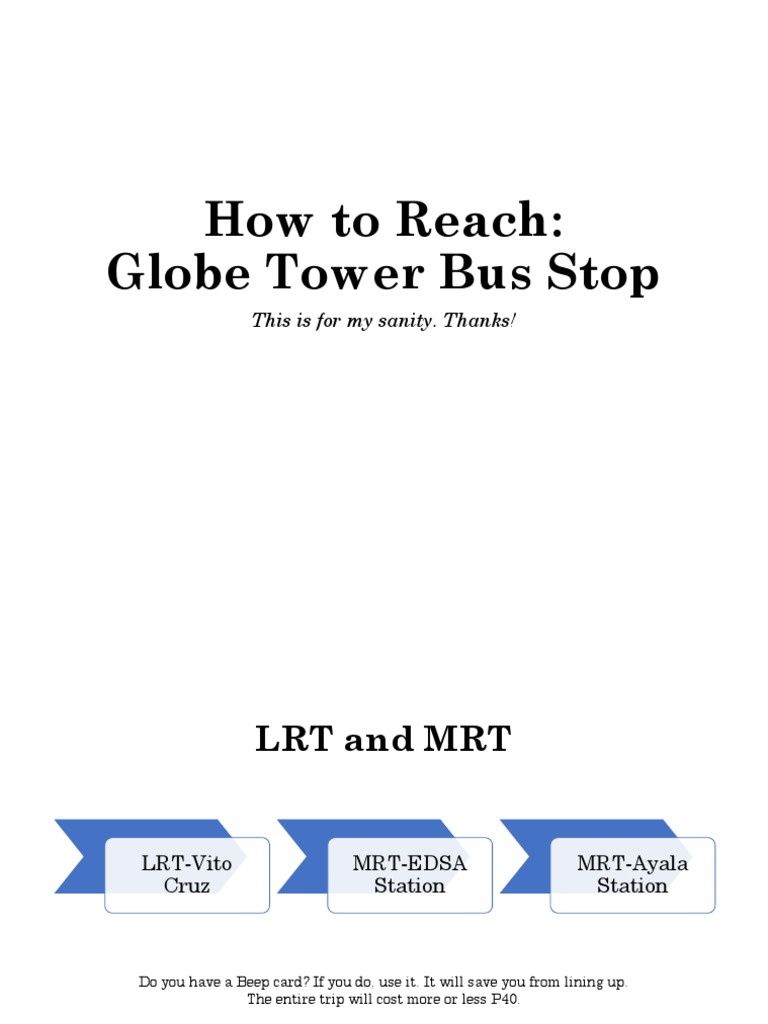 How to Reach:
Globe Tower Bus Stop

This is for my sanity. Thanks!

LRT and MRT

LRT-Vito Cruz

MRT-EDSA Station

MRT-Ayala Station

Do you have a Beep card? If you do, use it. It will save you from lining up. The entire trip will cost more or less P40.